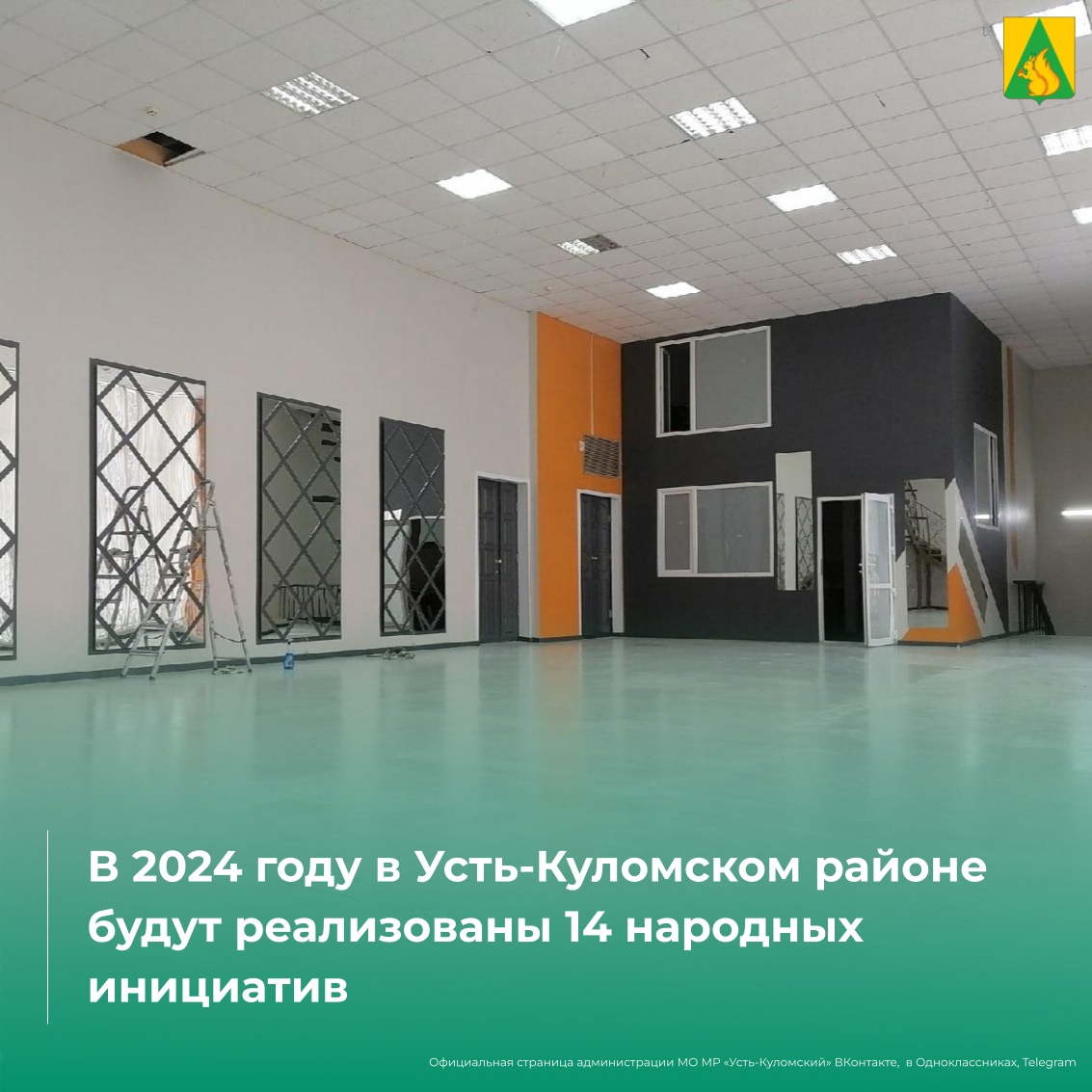 В 2024 году в Усть-Куломском районе будут реализованы 14 народных инициатив

Официальная страница администрации МО МР «Усть-Куломский» ВКонтакте, в Одноклассниках, Telegram